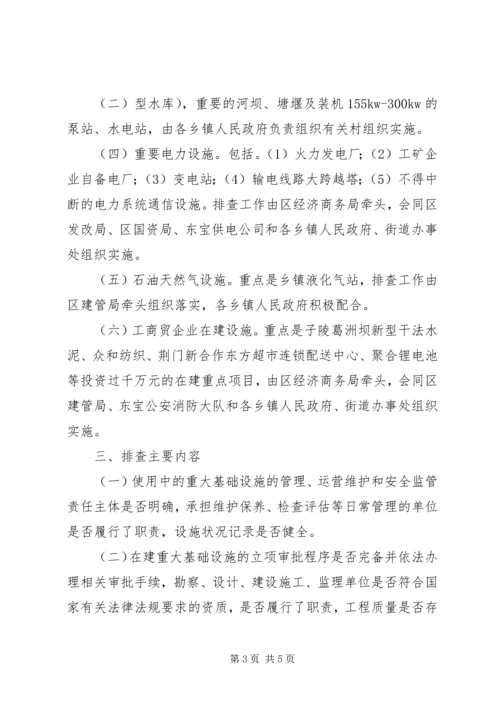 （二）型水库），重要的河坝、塘堰及装机 155kw-300kw 的泵站、水电站，由各乡镇人民政府负责组织有关村组织实施。

（四）重要电力设施。包括。（1）火力发电厂；（2）工矿企业自备电厂；（3）变电站；（4）输电线路大跨越塔；（5）不得中断的电力系统通信设施。排查工作由区经济商务局牵头，会同区发改局、区国资局、东宝供电公司和各乡镇人民政府、街道办事处组织实施。

（五）石油天然气设施。重点是乡镇液化气站，排查工作由区建管局牵头组织落实，各乡镇人民政府积极配合。

（六）工商贸企业在建设施。重点是子陵葛洲坝新型干法水泥、众和纺织、荆门新合作东方超市连锁配送中心、聚合锂电池等投资过千万元的在建重点项目，由区经济商务局牵头，会同区建管局、东宝公安消防大队和各乡镇人民政府、街道办事处组织实施。

三、排查主要内容

（一）使用中的重大基础设施的管理、运营维护和安全监管责任主体是否明确，承担维护保养、检查评估等日常管理的单位是否履行了职责，设施状况记录是否健全。

（二）在建重大基础设施的立项审批程序是否完备并依法办理相关审批手续，勘察、设计、建设施工、监理单位是否符合国家有关法律法规要求的资质，是否履行了职责，工程质量是否存

第 3 页 共 5 页